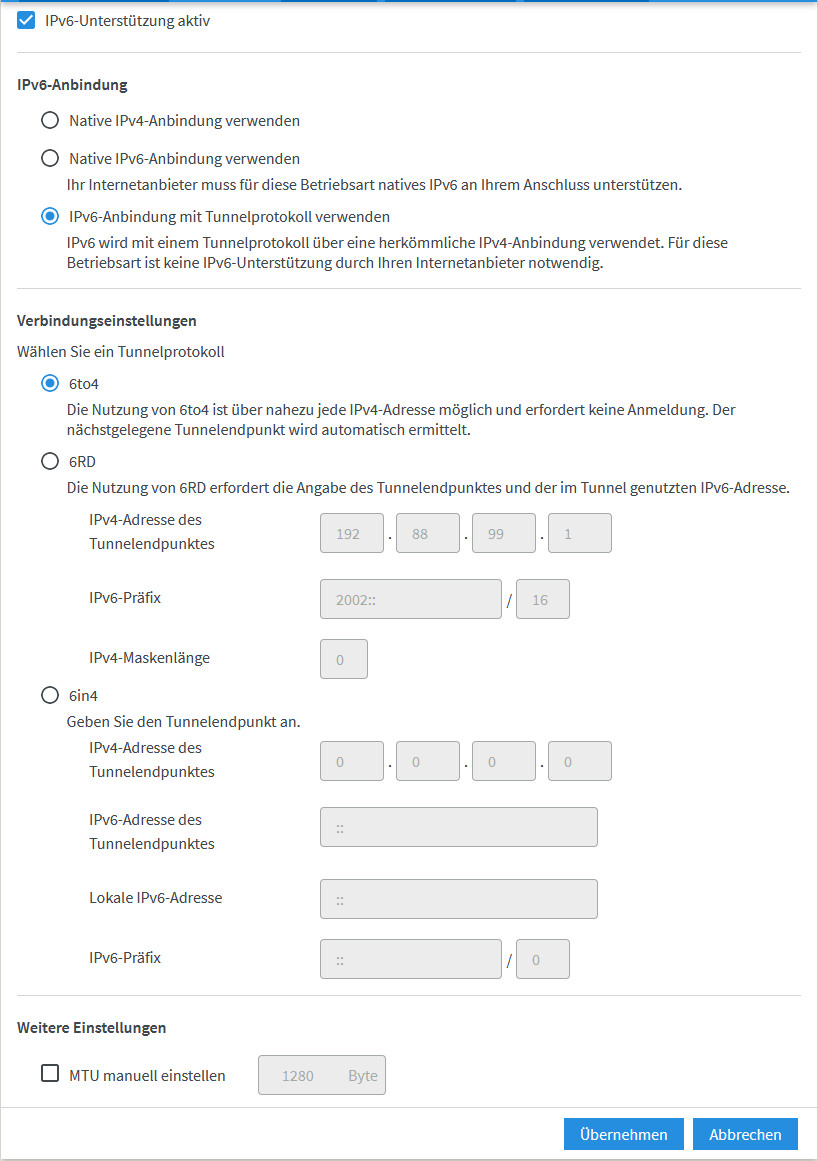 IPv6-Unterstützung aktiv

IPv6-Anbindung

Native IPv4-Anbindung verwenden

Native IPv6-Anbindung verwenden
Ihr Internetanbieter muss für diese Betriebsart natives IPv6 an Ihrem Anschluss unterstützen.

IPv6-Anbindung mit Tunnelprotokoll verwenden
IPv6 wird mit einem Tunnelprotokoll über eine herkömmliche IPv4-Anbindung verwendet. Für diese Betriebsart ist keine IPv6-Unterstützung durch Ihren Internetanbieter notwendig.

Verbindungseinstellungen

Wählen Sie ein Tunnelprotokoll

6to4
Die Nutzung von 6to4 ist über nahezu jede IPv4-Adresse möglich und erfordert keine Anmeldung. Der nächstgelegene Tunnelendpunkt wird automatisch ermittelt.

6RD
Die Nutzung von 6RD erfordert die Angabe des Tunnelendpunktes und der im Tunnel genutzten IPv6-Adresse.

IPv4-Adresse des Tunnelendpunktes 192 . 88 . 99 . 1

IPv6-Präfix 2002:: / 16

IPv4-Maskenlänge 0

6in4
Geben Sie den Tunnelendpunkt an.

IPv4-Adresse des Tunnelendpunktes 0 . 0 . 0 . 0

IPv6-Adresse des Tunnelendpunktes ::

Lokale IPv6-Adresse ::

IPv6-Präfix :: / 0

Weitere Einstellungen

MTU manuell einstellen 1280 Byte

Übernehmen Abbrechen